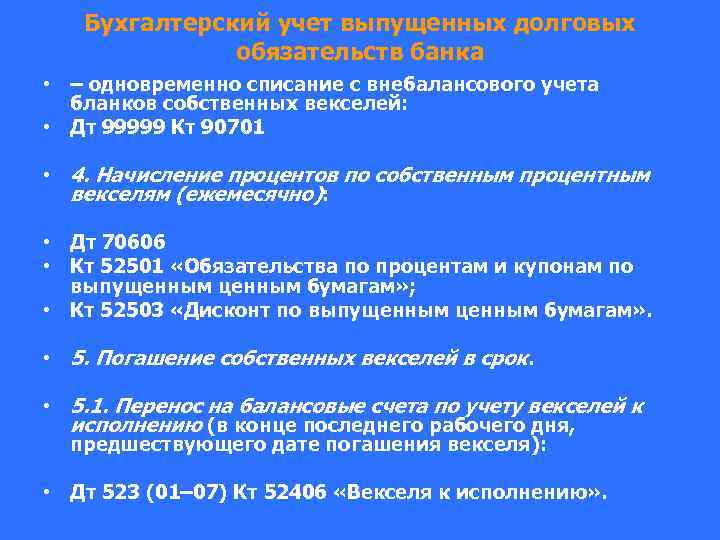 Бухгалтерский учет выпущенных долговых обязательств банка

• – одновременно списание с внебалансового учета бланков собственных векселей:
• Дт 99999 Кт 90701

• 4. Начисление процентов по собственным процентным векселям (ежемесячно):

• Дт 70606
• Кт 52501 «Обязательства по процентам и купонам по выпущенным ценным бумагам»;
• Кт 52503 «Дисконт по выпущенным ценным бумагам».

• 5. Погашение собственных векселей в срок.

• 5.1. Перенос на балансовые счета по учету векселей к исполнению (в конце последнего рабочего дня, предшествующего дате погашения векселя):

• Дт 523 (01–07) Кт 52406 «Векселя к исполнению».